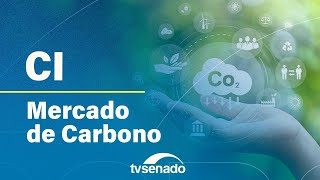 CI

Mercado de Carbono

$Co_2$

tvsenado